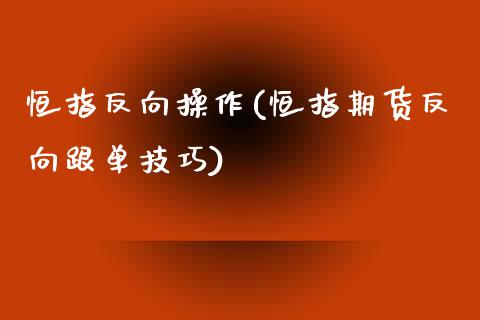 恒指反向操作(恒指期货反向跟单技巧)